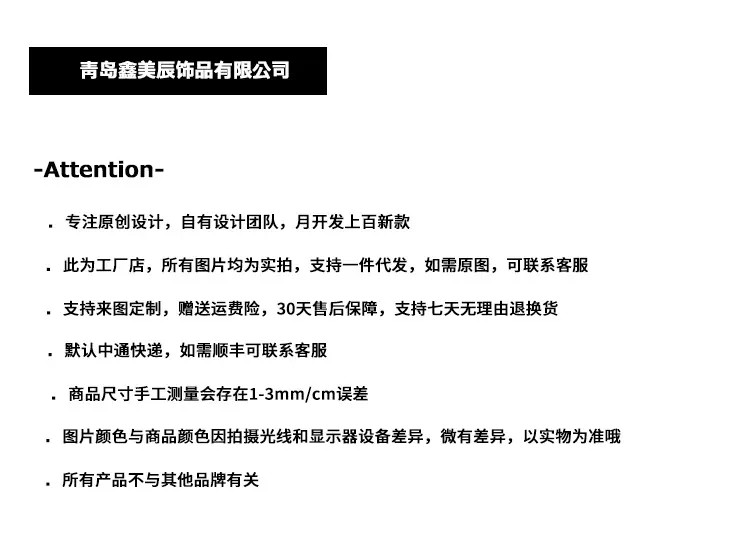 青岛鑫美辰饰品有限公司

-Attention-

. 专注原创设计，自有设计团队，月开发上百新款

. 此为工厂店，所有图片均为实拍，支持一件代发，如需原图，可联系客服

. 支持来图定制，赠送运费险，30天售后保障，支持七天无理由退换货

. 默认中通快递，如需顺丰可联系客服

. 商品尺寸手工测量会存在1-3mm/cm误差

. 图片颜色与商品颜色因拍摄光线和显示器设备差异，微有差异，以实物为准哦

. 所有产品不与其他品牌有关